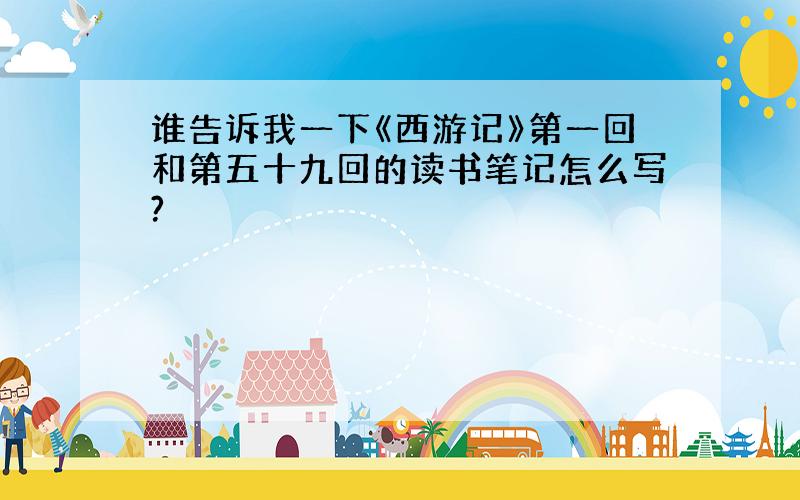 谁告诉我一下《西游记》第一回和第五十九回的读书笔记怎么写?